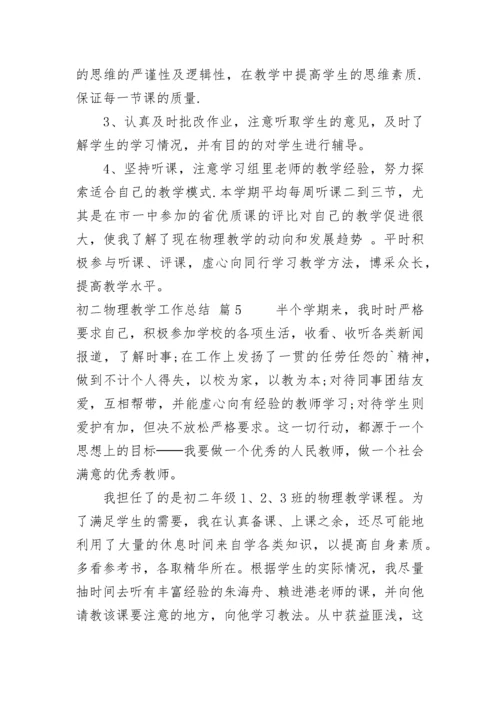 的思维的严谨性及逻辑性，在教学中提高学生的思维素质.保证每一节课的质量.

3、认真及时批改作业，注意听取学生的意见，及时了解学生的学习情况，并有目的的对学生进行辅导。

4、坚持听课，注意学习组里老师的教学经验，努力探索适合自己的教学模式.本学期平均每周听课二到三节，尤其是在市一中参加的省优质课的评比对自己的教学促进很大，使我了解了现在物理教学的动向和发展趋势 。平时积极参与听课、评课，虚心向同行学习教学方法，博采众长，提高教学水平。

初二物理教学工作总结 篇5　　半个学期来，我时时严格要求自己，积极参加学校的各项生活，收看、收听各类新闻报道，了解时事;在工作上发扬了一贯的任劳任怨的`精神，做到不计个人得失，以校为家，以教为本;对待同事团结友爱，互相帮带，并能虚心向有经验的教师学习;对待学生则爱护有加，但决不放松严格要求。这一切行动，都源于一个思想上的目标——我要做一个优秀的人民教师，做一个社会满意的优秀教师。

我担任了的是初二年级1、2、3班的物理教学课程。为了满足学生的需要，我在认真备课、上课之余，还尽可能地利用了大量的休息时间来自学各类知识，以提高自身素质。多看参考书，各取精华所在。根据学生的实际情况，我尽量抽时间去听有丰富经验的朱海舟、赖进港老师的课，并向他请教该课要注意的地方，向他学习教法。从中获益匪浅，这